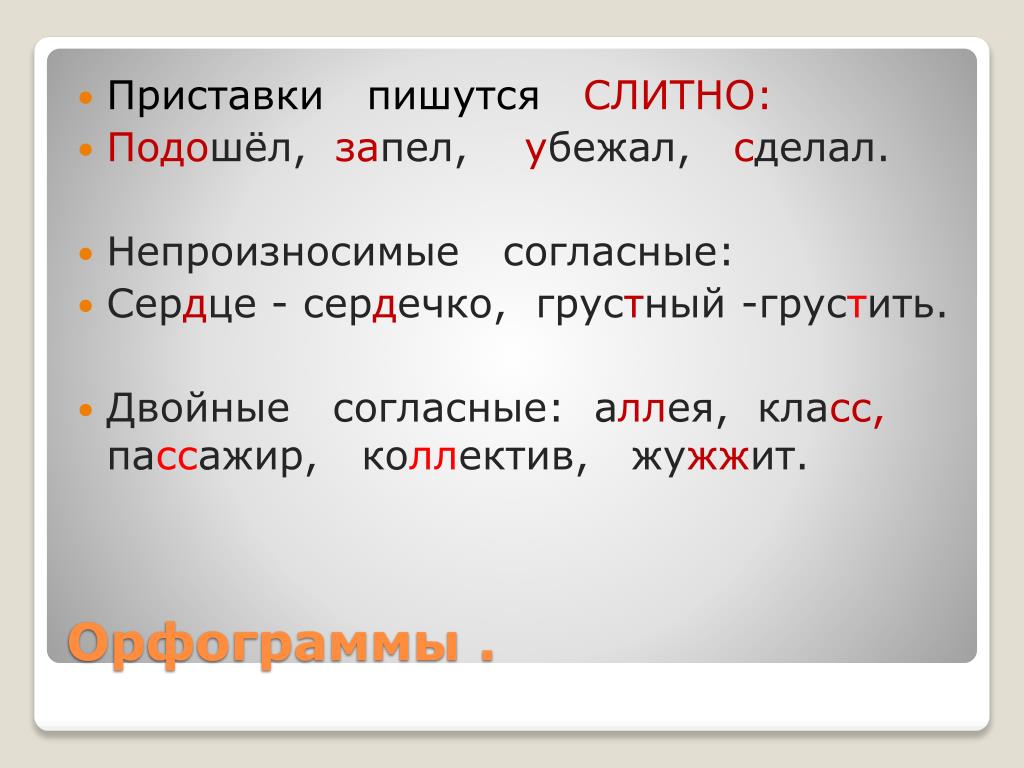 Приставки пишутся СЛИТНО:
Подошёл, запел, убежал, сделал.

Непроизносимые согласные:
Сердце - сердечко, грустный -грустить.

Двойные согласные: аллея, класс, пассажир, коллектив, жужжит.

Орфограммы .